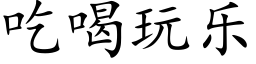 吃喝玩乐